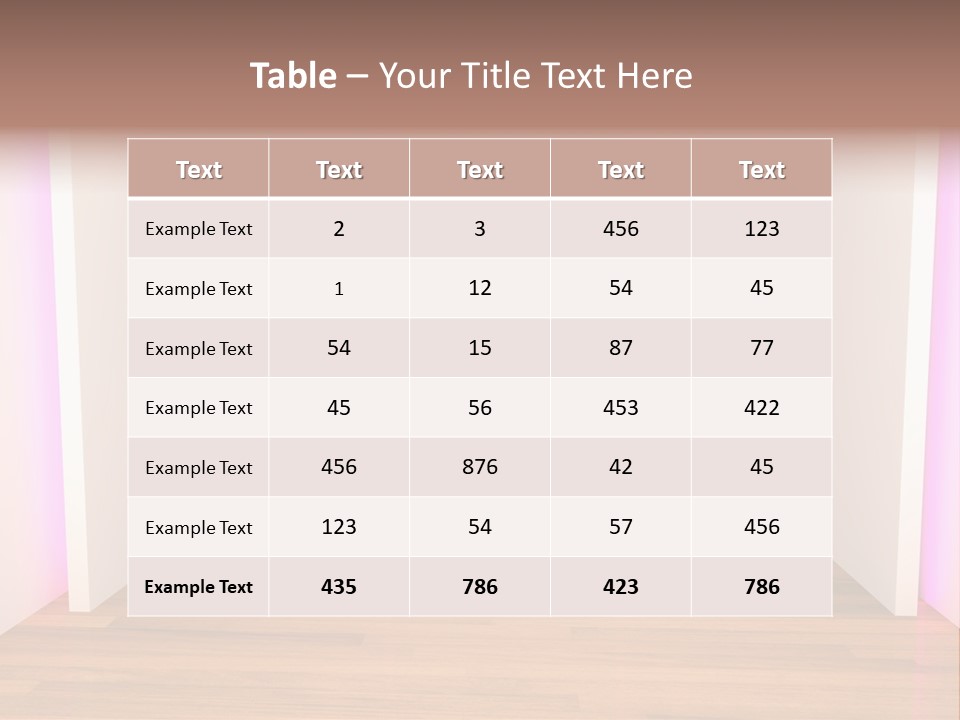 Table – Your Title Text Here

| Text | Text | Text | Text | Text |
|---|---|---|---|---|
| Example Text | 2 | 3 | 456 | 123 |
| Example Text | 1 | 12 | 54 | 45 |
| Example Text | 54 | 15 | 87 | 77 |
| Example Text | 45 | 56 | 453 | 422 |
| Example Text | 456 | 876 | 42 | 45 |
| Example Text | 123 | 54 | 57 | 456 |
| Example Text | 435 | 786 | 423 | 786 |